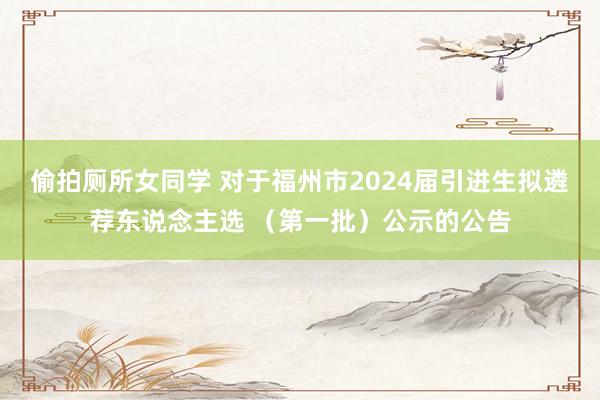 偷拍厕所女同学 对于福州市2024届引进生拟遴荐东说念主选 （第一批）公示的公告